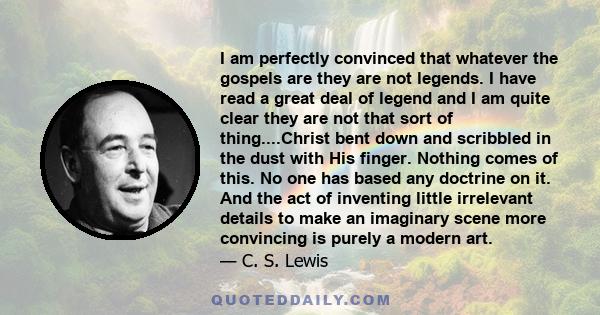 I am perfectly convinced that whatever the gospels are they are not legends. I have read a great deal of legend and I am quite clear they are not that sort of thing....Christ bent down and scribbled in the dust with His finger. Nothing comes of this. No one has based any doctrine on it. And the act of inventing little irrelevant details to make an imaginary scene more convincing is purely a modern art.
— C. S. Lewis

QUOTEDDAILY.COM